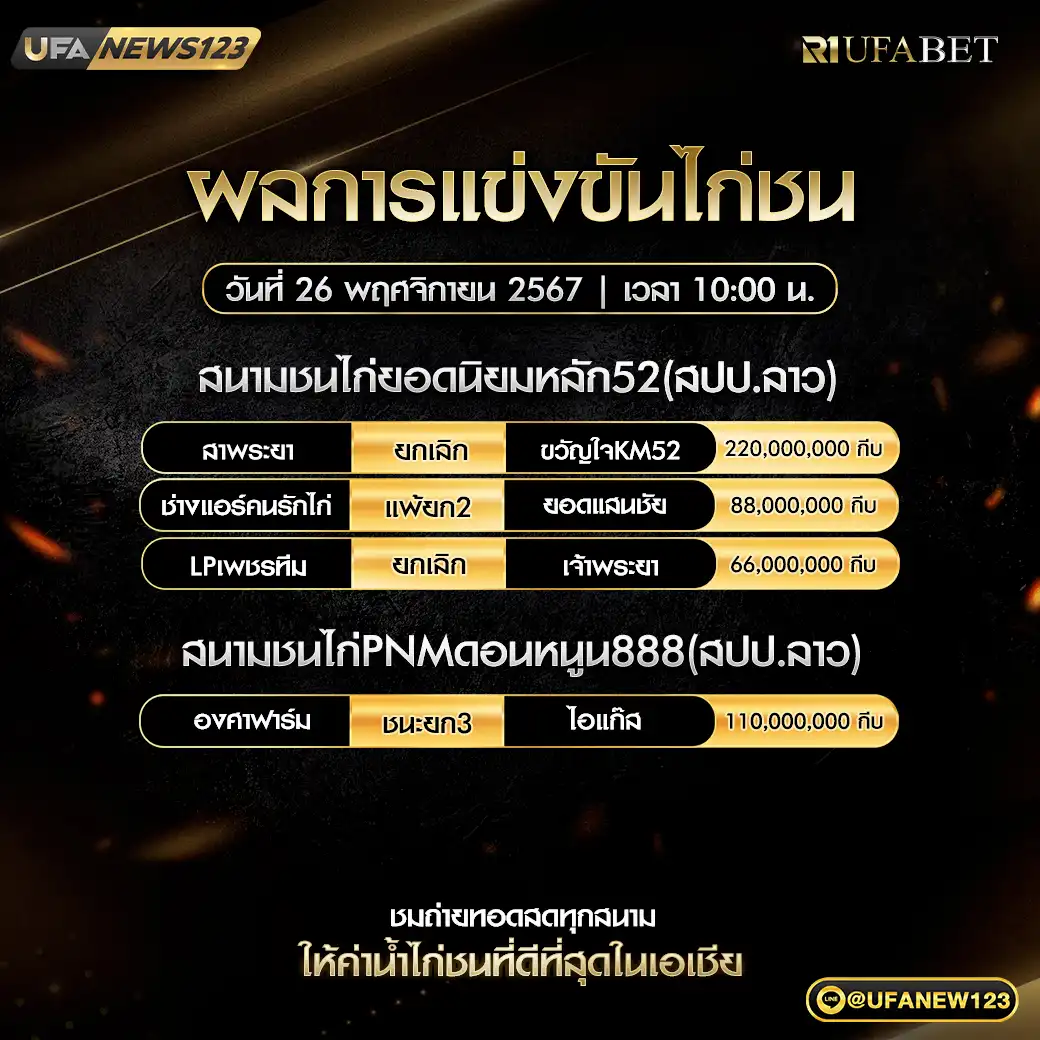 UFA NEWS123

R1UFABET

ผลการแข่งขันไก่ชน

วันที่ 26 พฤศจิกายน 2567 | เวลา 10:00 น.

สนามชนไก่ยอดนิยมหลัก52(สปป.ลาว)

| สาพระยา | ยกเลิก | ขวัญใจKM52 | 220,000,000 กีบ |
|---|---|---|---|
| ช่างแอร์คนรักไก่ | แพ้ยก2 | ยอดแสนชัย | 88,000,000 กีบ |
| LPเพชรทีม | ยกเลิก | เจ้าพระยา | 66,000,000 กีบ |

สนามชนไก่PNMดอนหนูน888(สปป.ลาว)

| องศาฟาร์ม | ชนะยก3 | ไอแก๊ส | 110,000,000 กีบ |
|---|---|---|---|

ชมถ่ายทอดสดทุกสนาม
ให้ค่าน้ำไก่ชนที่ดีที่สุดในเอเชีย

LINE @UFANEW123